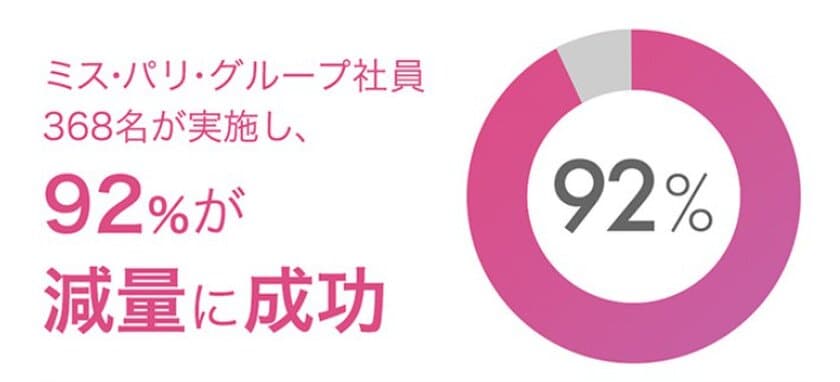 ミス・パリ・グループ社員
368名が実施し、
92%が
減量に成功

92%